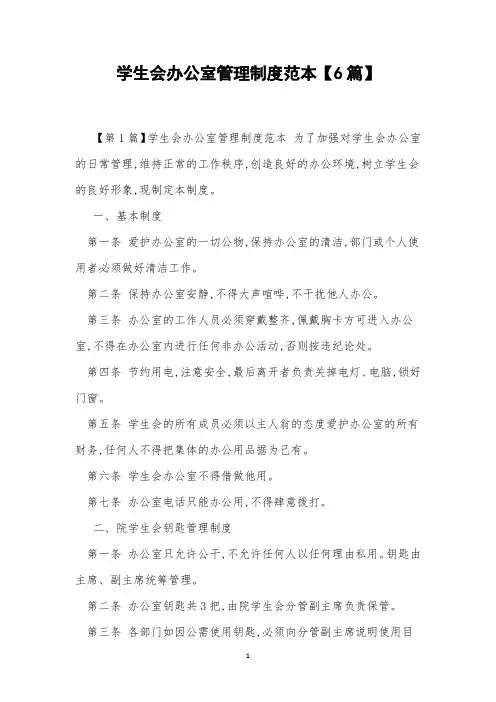 学生会办公室管理制度范本【6篇】

【第1篇】学生会办公室管理制度范本 为了加强对学生会办公室的日常管理，维持正常的工作秩序，创造良好的办公环境，树立学生会的良好形象，现制定本制度。

一、基本制度

第一条 爱护办公室的一切公物，保持办公室的清洁，部门或个人使用者必须做好清洁工作。

第二条 保持办公室安静，不得大声喧哗，不干扰他人办公。

第三条 办公室的工作人员必须穿戴整齐，佩戴胸卡方可进入办公室，不得在办公室内进行任何非办公活动，否则按违纪论处。

第四条 节约用电，注意安全，最后离开者负责关掉电灯、电脑，锁好门窗。

第五条 学生会的所有成员必须以主人翁的态度爱护办公室的所有财务，任何人不得把集体的办公用品据为己有。

第六条 学生会办公室不得借做他用。

第七条 办公室电话只能办公用，不得肆意拨打。

二、院学生会钥匙管理制度

第一条 办公室只允许公干，不允许任何人以任何理由私用。钥匙由主席、副主席统筹管理。

第二条 办公室钥匙共3把，由院学生会分管副主席负责保管。

第三条 各部门如因公需使用钥匙，必须向分管副主席说明使用目

1